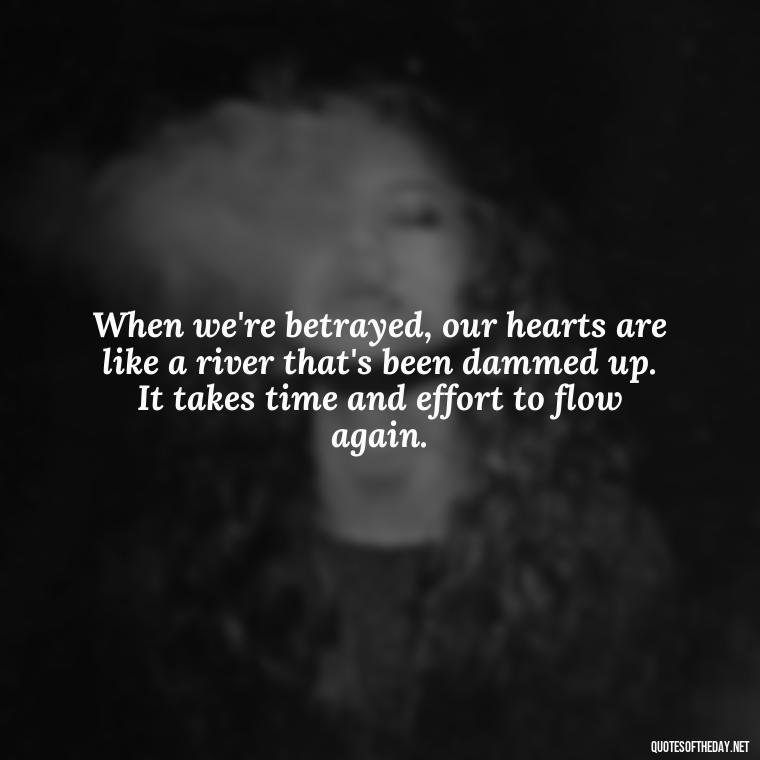 When we're betrayed, our hearts are like a river that's been dammed up. It takes time and effort to flow again.

QUOTESOFTHEDAY.NET